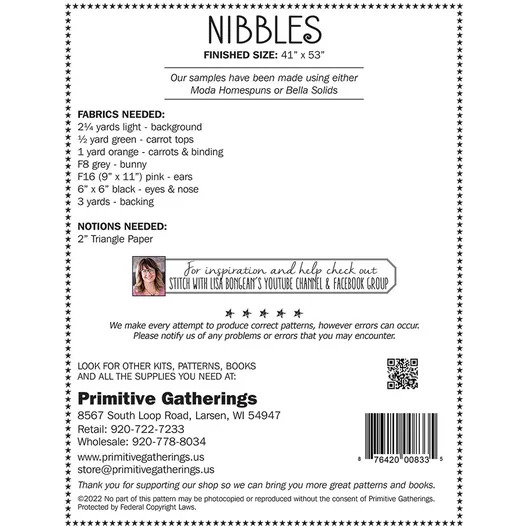 NIBBLES

FINISHED SIZE: 41" x 53"

Our samples have been made using either Moda Homespuns or Bella Solids

FABRICS NEEDED:
2¼ yards light - background
½ yard green - carrot tops
1 yard orange - carrots & binding
F8 grey - bunny
F16 (9" x 11") pink - ears
6" x 6" black - eyes & nose
3 yards - backing

NOTIONS NEEDED:
2" Triangle Paper

For inspiration and help check out
STITCH WITH LISA BONGEAN'S YOUTUBE CHANNEL & FACEBOOK GROUP

We make every attempt to produce correct patterns, however errors can occur. Please notify us of any problems or errors that you may encounter.

LOOK FOR OTHER KITS, PATTERNS, BOOKS AND ALL THE SUPPLIES YOU NEED AT:

Primitive Gatherings
8567 South Loop Road, Larsen, WI 54947
Retail: 920-722-7233
Wholesale: 920-778-8034
www.primitivegatherings.us
store@primitivegatherings.us

8 76420 00833 5

Thank you for supporting our shop so we can bring you more great patterns and books.

©2022 No part of this pattern may be photocopied or reproduced without the consent of Primitive Gatherings. Protected by Federal Copyright Laws.